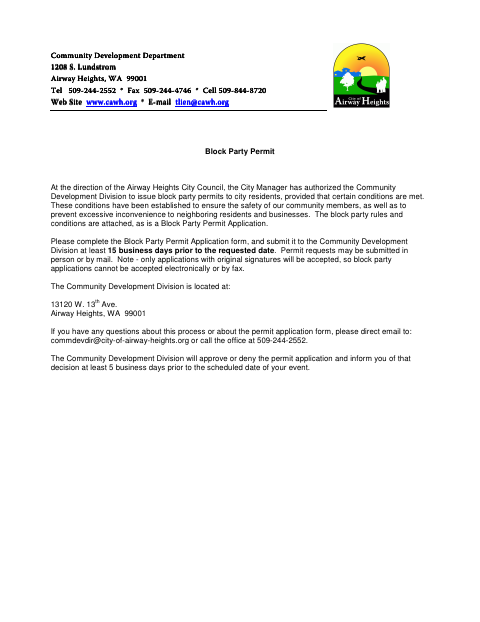 Community Development Department
1208 S. Lundstrom
Airway Heights, WA 99001
Tel 509-244-2552 * Fax 509-244-4746 * Cell 509-844-8720
Web Site www.cawh.org * E-mail tlien@cawh.org

City of Airway Heights

Block Party Permit

At the direction of the Airway Heights City Council, the City Manager has authorized the Community Development Division to issue block party permits to city residents, provided that certain conditions are met. These conditions have been established to ensure the safety of our community members, as well as to prevent excessive inconvenience to neighboring residents and businesses. The block party rules and conditions are attached, as is a Block Party Permit Application.

Please complete the Block Party Permit Application form, and submit it to the Community Development Division at least 15 business days prior to the requested date. Permit requests may be submitted in person or by mail. Note - only applications with original signatures will be accepted, so block party applications cannot be accepted electronically or by fax.

The Community Development Division is located at:

13120 W. 13$^{th}$ Ave.
Airway Heights, WA 99001

If you have any questions about this process or about the permit application form, please direct email to: commdevdir@city-of-airway-heights.org or call the office at 509-244-2552.

The Community Development Division will approve or deny the permit application and inform you of that decision at least 5 business days prior to the scheduled date of your event.